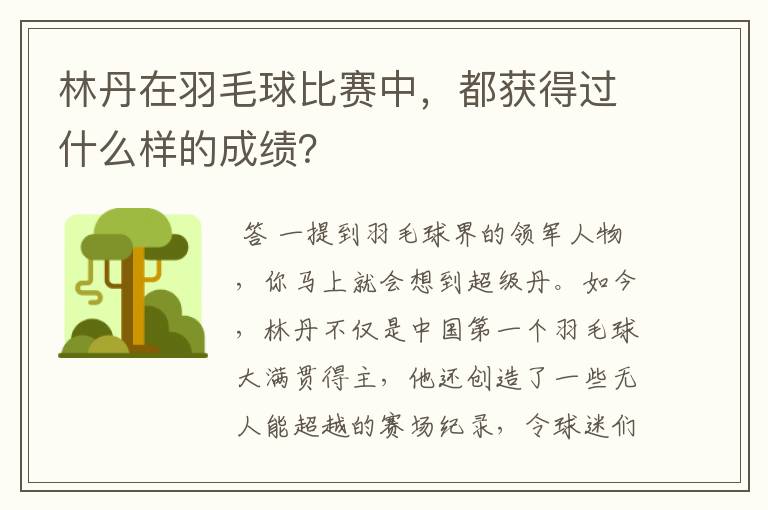 林丹在羽毛球比赛中，都获得过什么样的成绩?

答 一提到羽毛球界的领军人物，你马上就会想到超级丹。如今，林丹不仅是中国第一个羽毛球大满贯得主，他还创造了一些无人能超越的赛场纪录，令球迷们